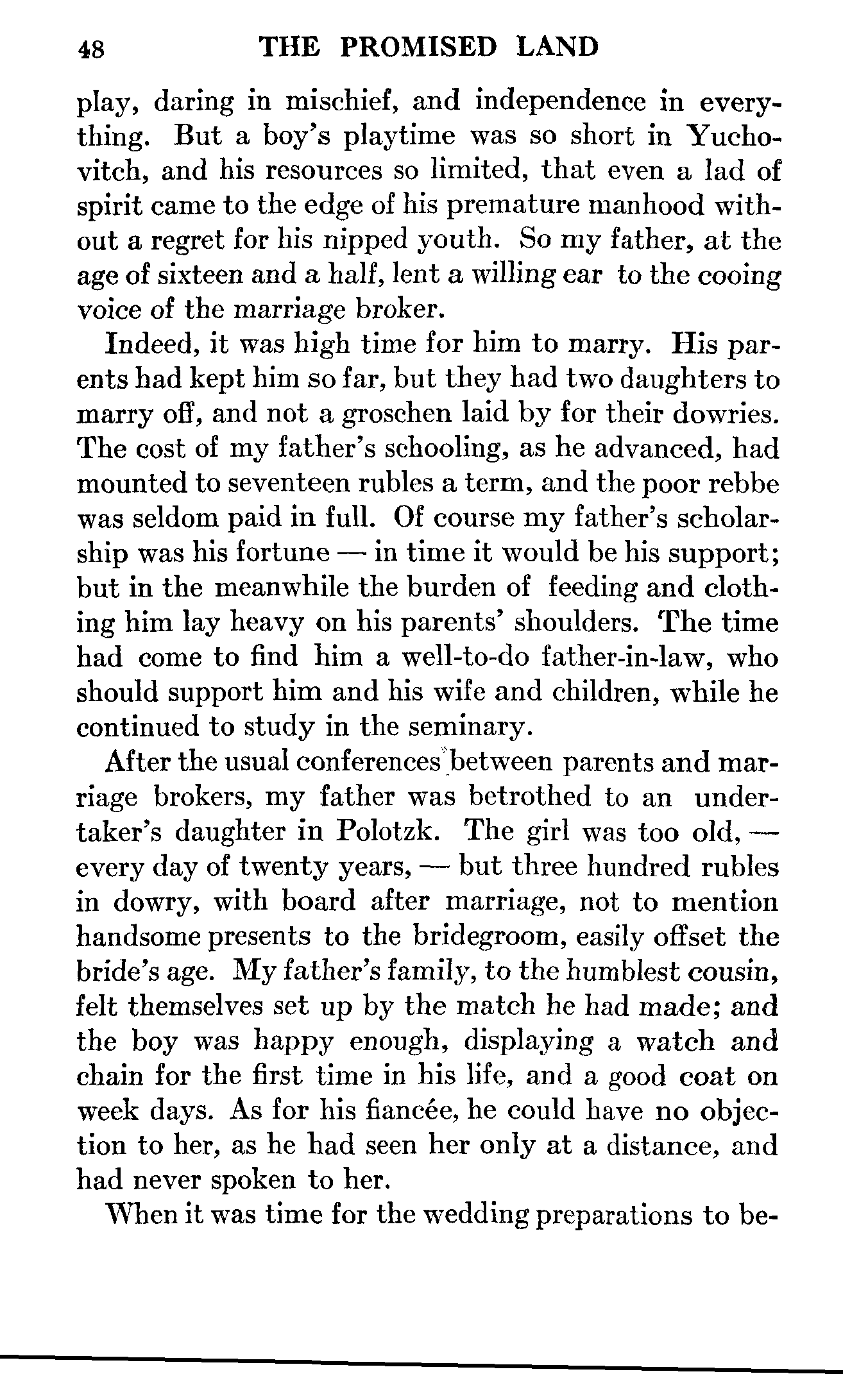 48 THE PROMISED LAND

play, daring in mischief, and independence in everything. But a boy's playtime was so short in Yuchovitch, and his resources so limited, that even a lad of spirit came to the edge of his premature manhood without a regret for his nipped youth. So my father, at the age of sixteen and a half, lent a willing ear to the cooing voice of the marriage broker.

Indeed, it was high time for him to marry. His parents had kept him so far, but they had two daughters to marry off, and not a groschen laid by for their dowries. The cost of my father's schooling, as he advanced, had mounted to seventeen rubles a term, and the poor rebbe was seldom paid in full. Of course my father's scholarship was his fortune — in time it would be his support; but in the meanwhile the burden of feeding and clothing him lay heavy on his parents' shoulders. The time had come to find him a well-to-do father-in-law, who should support him and his wife and children, while he continued to study in the seminary.

After the usual conferences between parents and marriage brokers, my father was betrothed to an undertaker's daughter in Polotzk. The girl was too old, — every day of twenty years, — but three hundred rubles in dowry, with board after marriage, not to mention handsome presents to the bridegroom, easily offset the bride's age. My father's family, to the humblest cousin, felt themselves set up by the match he had made; and the boy was happy enough, displaying a watch and chain for the first time in his life, and a good coat on week days. As for his fiancée, he could have no objection to her, as he had seen her only at a distance, and had never spoken to her.

When it was time for the wedding preparations to be-